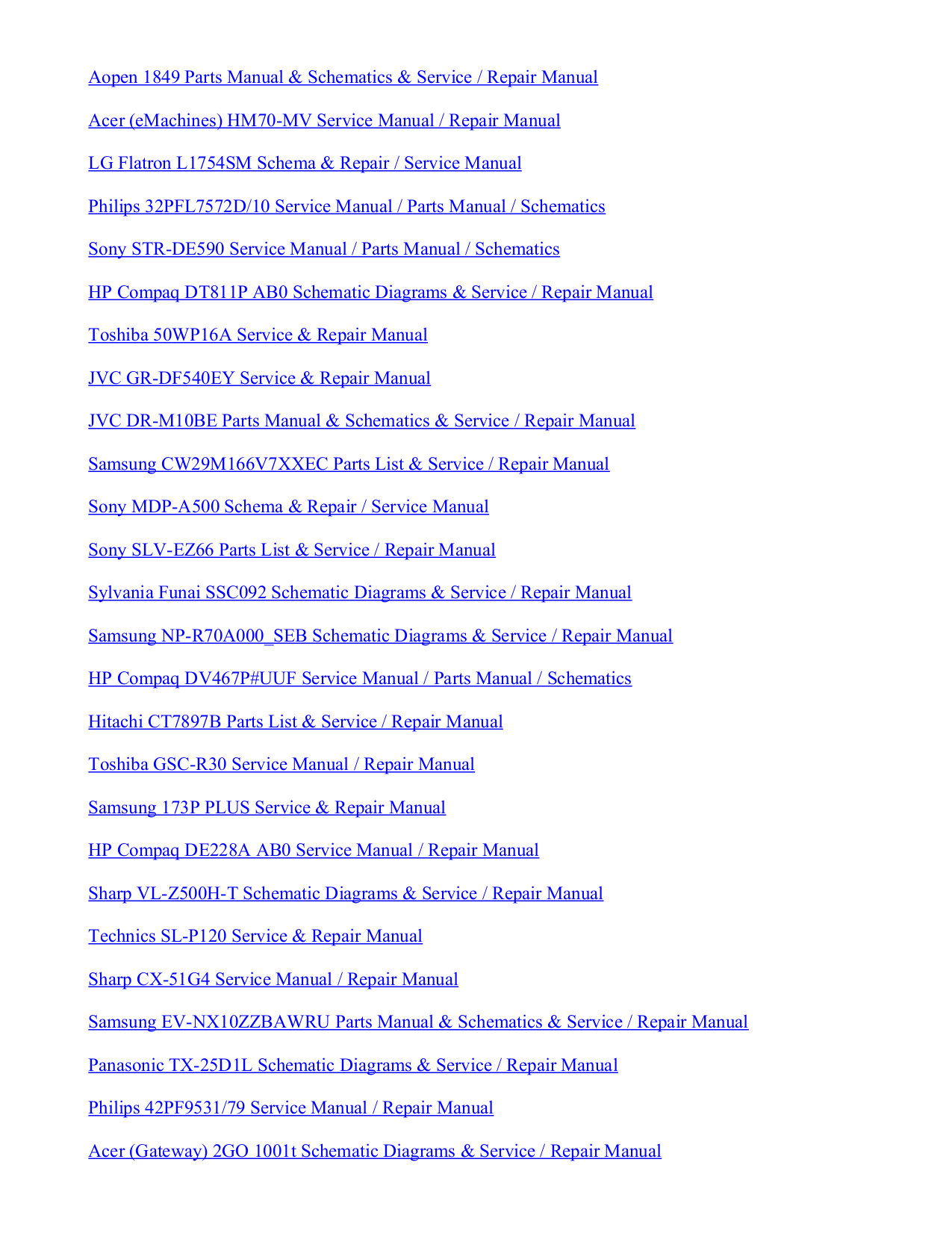 Aopen 1849 Parts Manual & Schematics & Service / Repair Manual

Acer (eMachines) HM70-MV Service Manual / Repair Manual

LG Flatron L1754SM Schema & Repair / Service Manual

Philips 32PFL7572D/10 Service Manual / Parts Manual / Schematics

Sony STR-DE590 Service Manual / Parts Manual / Schematics

HP Compaq DT811P AB0 Schematic Diagrams & Service / Repair Manual

Toshiba 50WP16A Service & Repair Manual

JVC GR-DF540EY Service & Repair Manual

JVC DR-M10BE Parts Manual & Schematics & Service / Repair Manual

Samsung CW29M166V7XXEC Parts List & Service / Repair Manual

Sony MDP-A500 Schema & Repair / Service Manual

Sony SLV-EZ66 Parts List & Service / Repair Manual

Sylvania Funai SSC092 Schematic Diagrams & Service / Repair Manual

Samsung NP-R70A000_SEB Schematic Diagrams & Service / Repair Manual

HP Compaq DV467P#UUF Service Manual / Parts Manual / Schematics

Hitachi CT7897B Parts List & Service / Repair Manual

Toshiba GSC-R30 Service Manual / Repair Manual

Samsung 173P PLUS Service & Repair Manual

HP Compaq DE228A AB0 Service Manual / Repair Manual

Sharp VL-Z500H-T Schematic Diagrams & Service / Repair Manual

Technics SL-P120 Service & Repair Manual

Sharp CX-51G4 Service Manual / Repair Manual

Samsung EV-NX10ZZBAWRU Parts Manual & Schematics & Service / Repair Manual

Panasonic TX-25D1L Schematic Diagrams & Service / Repair Manual

Philips 42PF9531/79 Service Manual / Repair Manual

Acer (Gateway) 2GO 1001t Schematic Diagrams & Service / Repair Manual